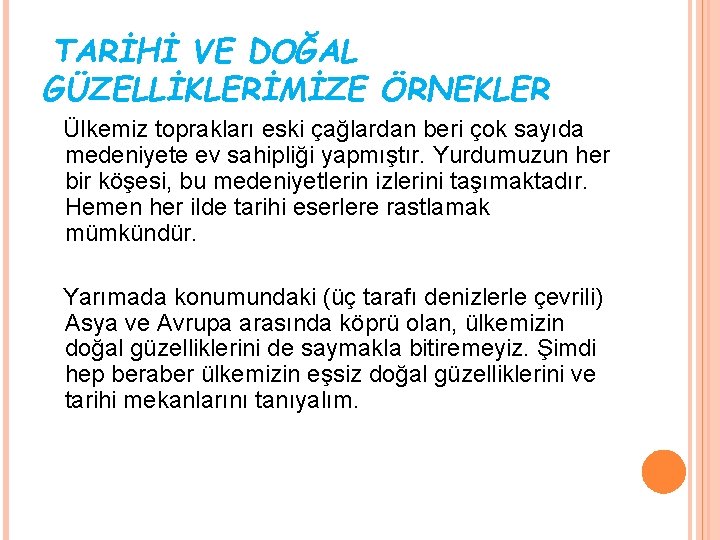 TARİHİ VE DOĞAL GÜZELLİKLERİMİZE ÖRNEKLER

Ülkemiz toprakları eski çağlardan beri çok sayıda medeniyete ev sahipliği yapmıştır. Yurdumuzun her bir köşesi, bu medeniyetlerin izlerini taşımaktadır. Hemen her ilde tarihi eserlere rastlamak mümkündür.

Yarımada konumundaki (üç tarafı denizlerle çevrili) Asya ve Avrupa arasında köprü olan, ülkemizin doğal güzelliklerini de saymakla bitiremeyiz. Şimdi hep beraber ülkemizin eşsiz doğal güzelliklerini ve tarihi mekanlarını tanıyalım.